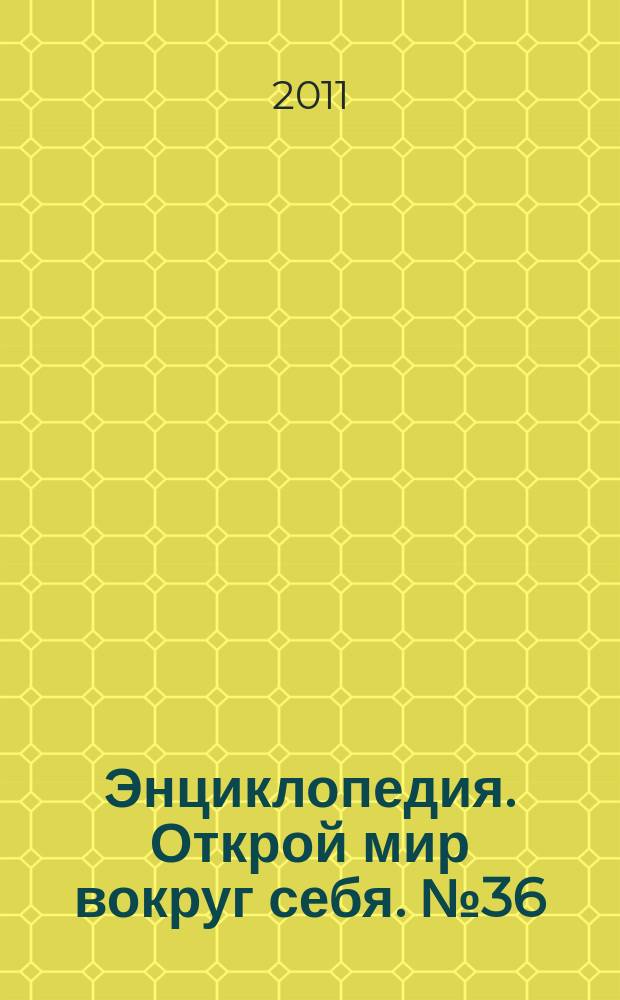 2011

Энциклопедия. Открой мир вокруг себя. №36